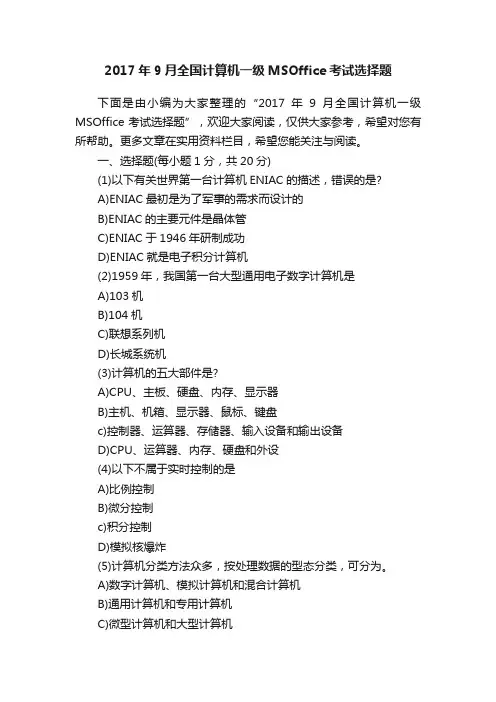 2017 年 9 月全国计算机一级 MSOffice 考试选择题

下面是由小编为大家整理的“2017 年 9 月全国计算机一级 MSOffice 考试选择题”，欢迎大家阅读，仅供大家参考，希望对您有所帮助。更多文章在实用资料栏目，希望您能关注与阅读。

一、选择题(每小题 1 分，共 20 分)

(1)以下有关世界第一台计算机 ENIAC 的描述，错误的是?

A)ENIAC 最初是为了军事的需求而设计的

B)ENIAC 的主要元件是晶体管

C)ENIAC 于 1946 年研制成功

D)ENIAC 就是电子积分计算机

(2)1959 年，我国第一台大型通用电子数字计算机是

A)103 机

B)104 机

C)联想系列机

D)长城系统机

(3)计算机的五大部件是?

A)CPU、主板、硬盘、内存、显示器

B)主机、机箱、显示器、鼠标、键盘

c)控制器、运算器、存储器、输入设备和输出设备

D)CPU、运算器、内存、硬盘和外设

(4)以下不属于实时控制的是

A)比例控制

B)微分控制

c)积分控制

D)模拟核爆炸

(5)计算机分类方法众多，按处理数据的型态分类，可分为。

A)数字计算机、模拟计算机和混合计算机

B)通用计算机和专用计算机

C)微型计算机和大型计算机